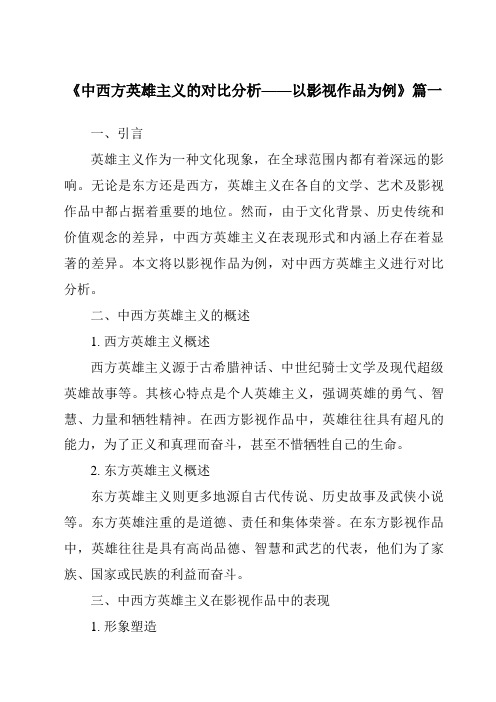 《中西方英雄主义的对比分析——以影视作品为例》篇一

一、引言

英雄主义作为一种文化现象，在全球范围内都有着深远的影响。无论是东方还是西方，英雄主义在各自的文学、艺术及影视作品中都占据着重要的地位。然而，由于文化背景、历史传统和价值观念的差异，中西方英雄主义在表现形式和内涵上存在着显著的差异。本文将以影视作品为例，对中西方英雄主义进行对比分析。

二、中西方英雄主义的概述

1. 西方英雄主义概述

西方英雄主义源于古希腊神话、中世纪骑士文学及现代超级英雄故事等。其核心特点是个人英雄主义，强调英雄的勇气、智慧、力量和牺牲精神。在西方影视作品中，英雄往往具有超凡的能力，为了正义和真理而奋斗，甚至不惜牺牲自己的生命。

2. 东方英雄主义概述

东方英雄主义则更多地源自古代传说、历史故事及武侠小说等。东方英雄注重的是道德、责任和集体荣誉。在东方影视作品中，英雄往往是具有高尚品德、智慧和武艺的代表，他们为了家族、国家或民族的利益而奋斗。

三、中西方英雄主义在影视作品中的表现

1. 形象塑造